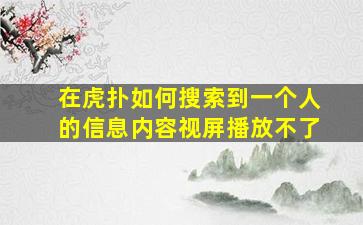 在虎扑如何搜索到一个人的信息内容视屏播放不了